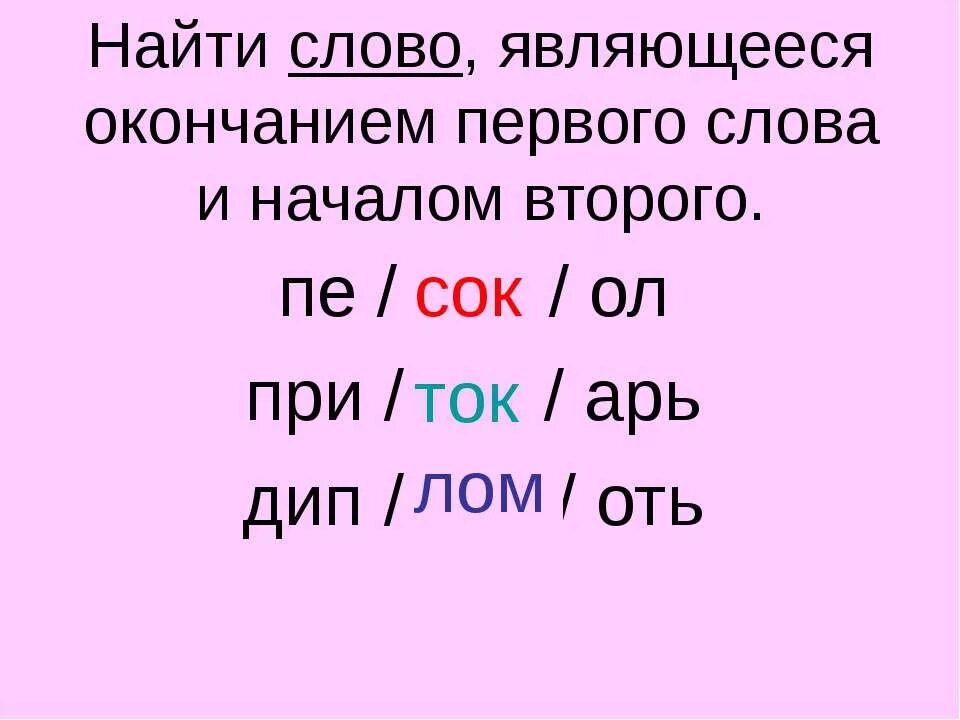 Найти слово, являющееся окончанием первого слова и началом второго.

пе / сок / ол

при / ток / арь

дип / лом / оть